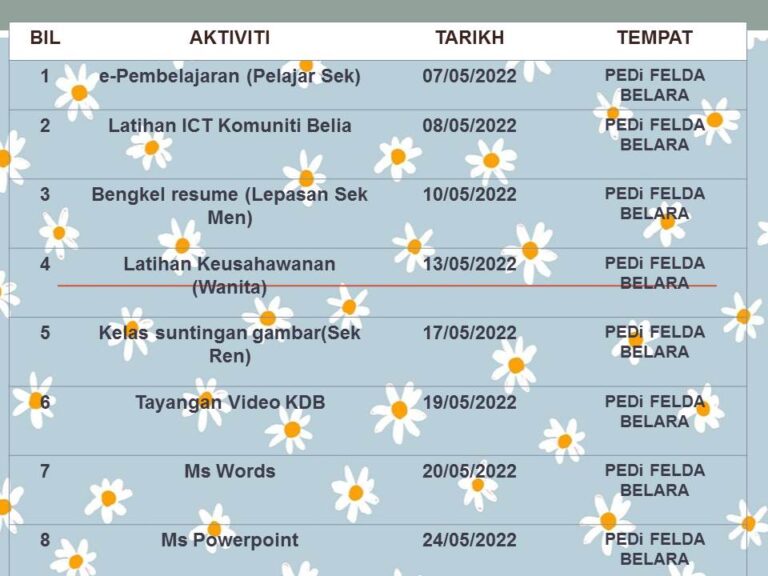 | BIL | AKTIVITI | TARIKH | TEMPAT |
|---|---|---|---|
| 1 | e-Pembelajaran (Pelajar Sek) | 07/05/2022 | PEDi FELDA BELARA |
| 2 | Latihan ICT Komuniti Belia | 08/05/2022 | PEDi FELDA BELARA |
| 3 | Bengkel resume (Lepasan Sek Men) | 10/05/2022 | PEDi FELDA BELARA |
| 4 | Latihan Keusahawanan (Wanita) | 13/05/2022 | PEDi FELDA BELARA |
| 5 | Kelas suntingan gambar(Sek Ren) | 17/05/2022 | PEDi FELDA BELARA |
| 6 | Tayangan Video KDB | 19/05/2022 | PEDi FELDA BELARA |
| 7 | Ms Words | 20/05/2022 | PEDi FELDA BELARA |
| 8 | Ms Powerpoint | 24/05/2022 | PEDi FELDA BELARA |